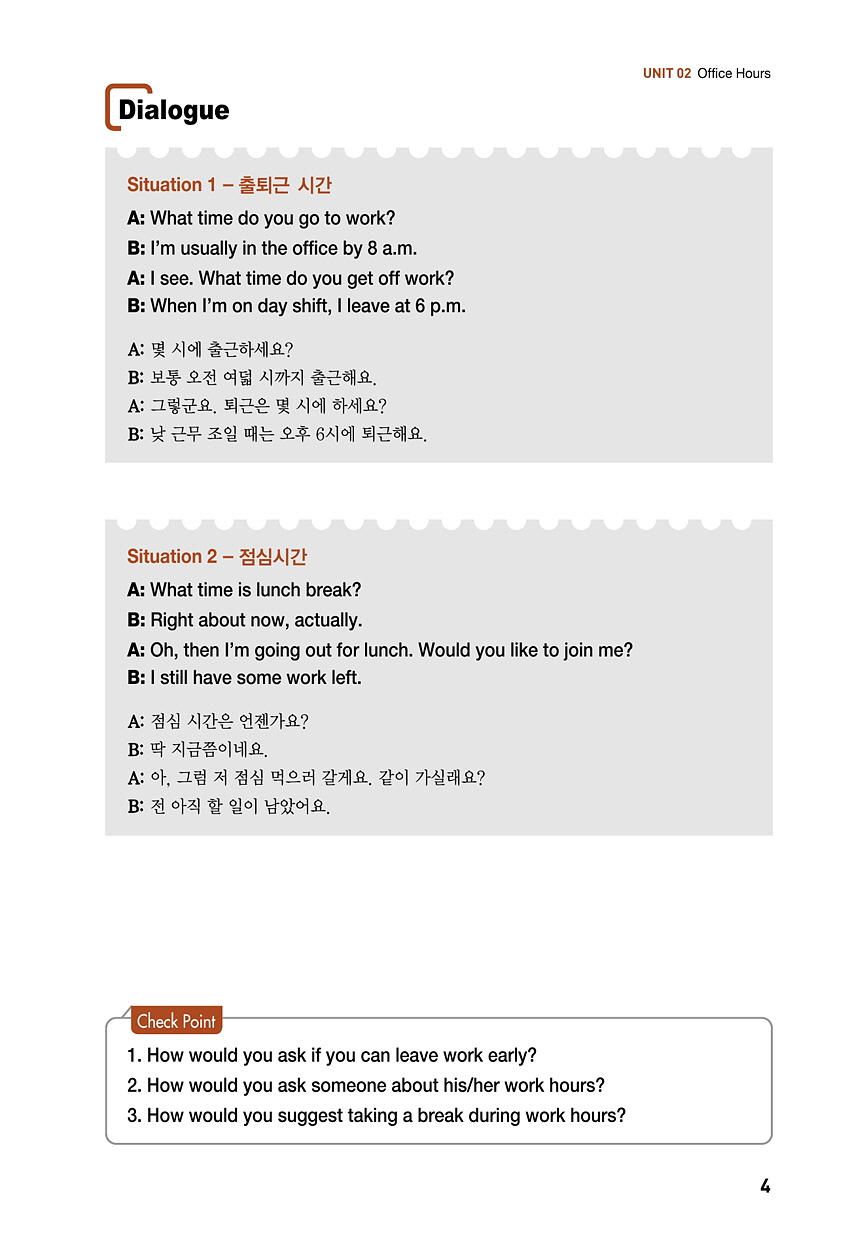 UNIT 02 Office Hours

Dialogue

Situation 1 – 출퇴근 시간

A: What time do you go to work?
B: I'm usually in the office by 8 a.m.
A: I see. What time do you get off work?
B: When I'm on day shift, I leave at 6 p.m.

A: 몇 시에 출근하세요?
B: 보통 오전 여덟 시까지 출근해요.
A: 그렇군요. 퇴근은 몇 시에 하세요?
B: 낮 근무 조일 때는 오후 6시에 퇴근해요.

Situation 2 – 점심시간

A: What time is lunch break?
B: Right about now, actually.
A: Oh, then I'm going out for lunch. Would you like to join me?
B: I still have some work left.

A: 점심 시간은 언젠가요?
B: 딱 지금쯤이네요.
A: 아, 그럼 저 점심 먹으러 갈게요. 같이 가실래요?
B: 전 아직 할 일이 남았어요.

Check Point

1. How would you ask if you can leave work early?
2. How would you ask someone about his/her work hours?
3. How would you suggest taking a break during work hours?

4